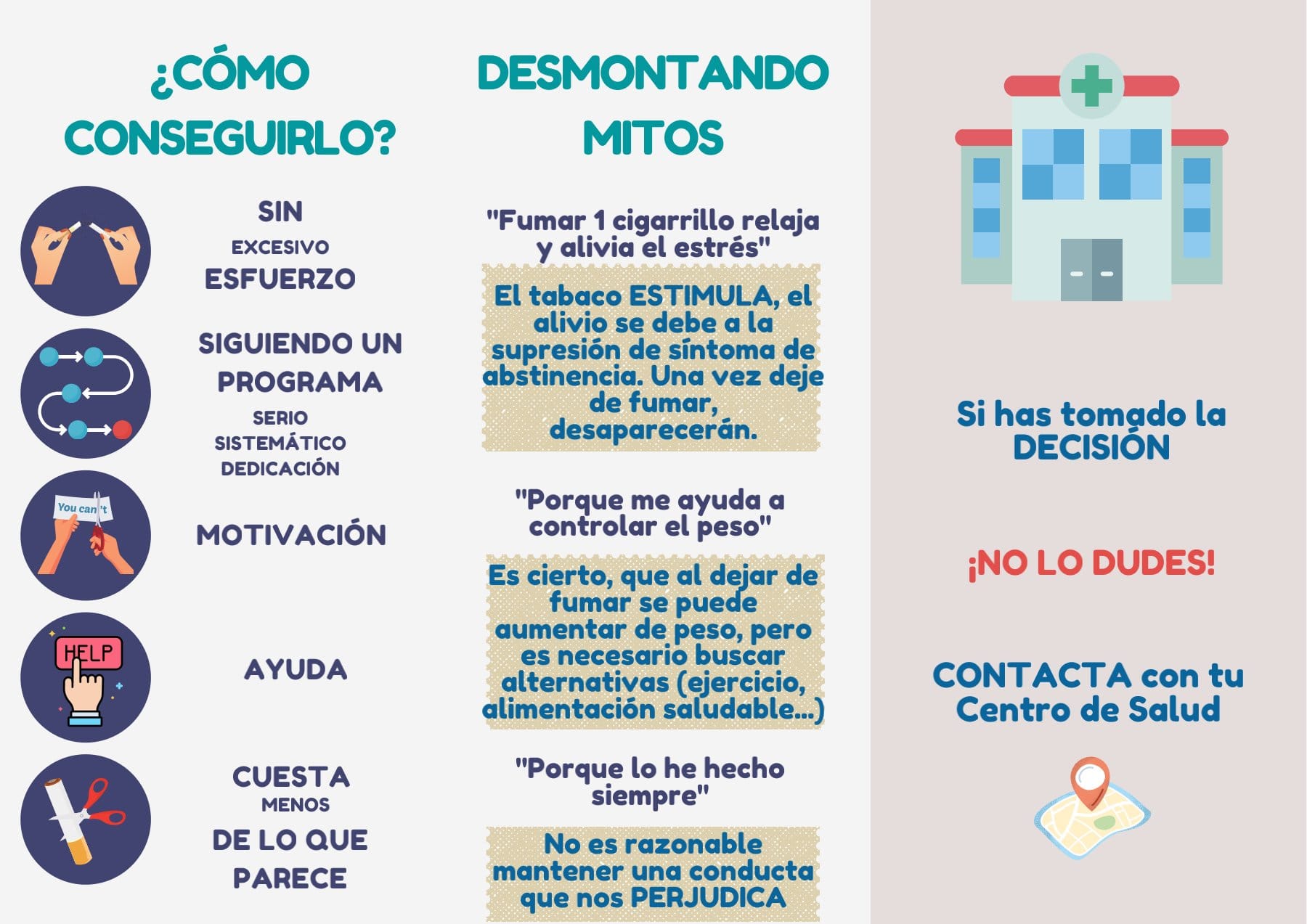 ¿CÓMO CONSEGUIRLO?

SIN
EXCESIVO
ESFUERZO

SIGUIENDO UN PROGRAMA
SERIO
SISTEMÁTICO
DEDICACIÓN

You can't

MOTIVACIÓN

HELP

AYUDA

CUESTA
MENOS
DE LO QUE
PARECE

DESMONTANDO MITOS

"Fumar 1 cigarrillo relaja y alivia el estrés"

El tabaco ESTIMULA, el alivio se debe a la supresión de síntoma de abstinencia. Una vez deje de fumar, desaparecerán.

"Porque me ayuda a controlar el peso"

Es cierto, que al dejar de fumar se puede aumentar de peso, pero es necesario buscar alternativas (ejercicio, alimentación saludable...)

"Porque lo he hecho siempre"

No es razonable mantener una conducta que nos PERJUDICA

Si has tomado la DECISIÓN

¡NO LO DUDES!

CONTACTA con tu Centro de Salud